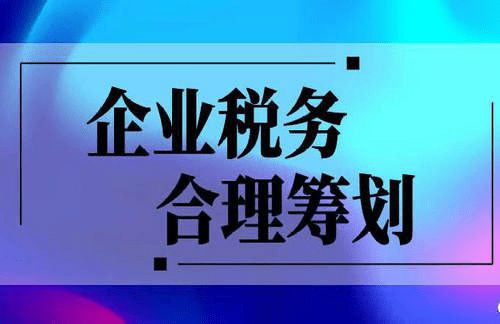 企业税务
合理筹划